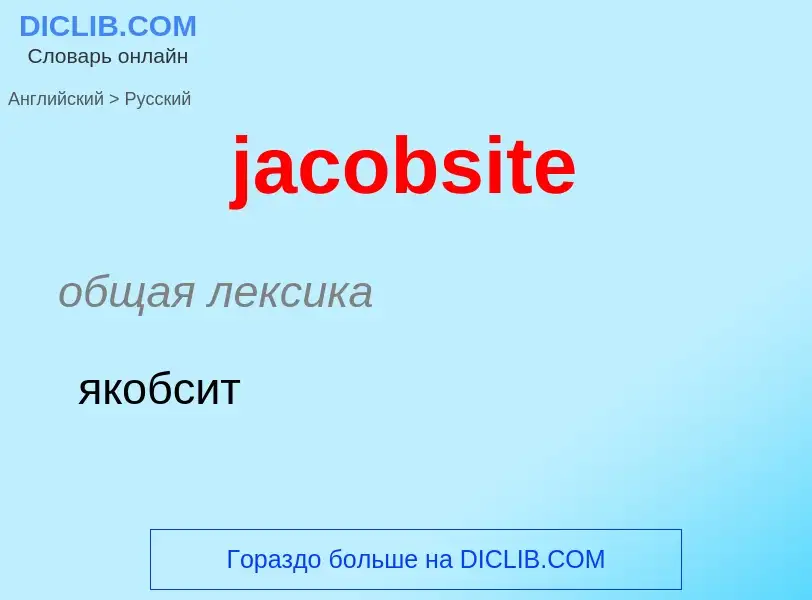 DICLIB.COM
Словарь онлайн

Английский > Русский

jacobsite

общая лексика

якобсит

Гораздо больше на DICLIB.COM